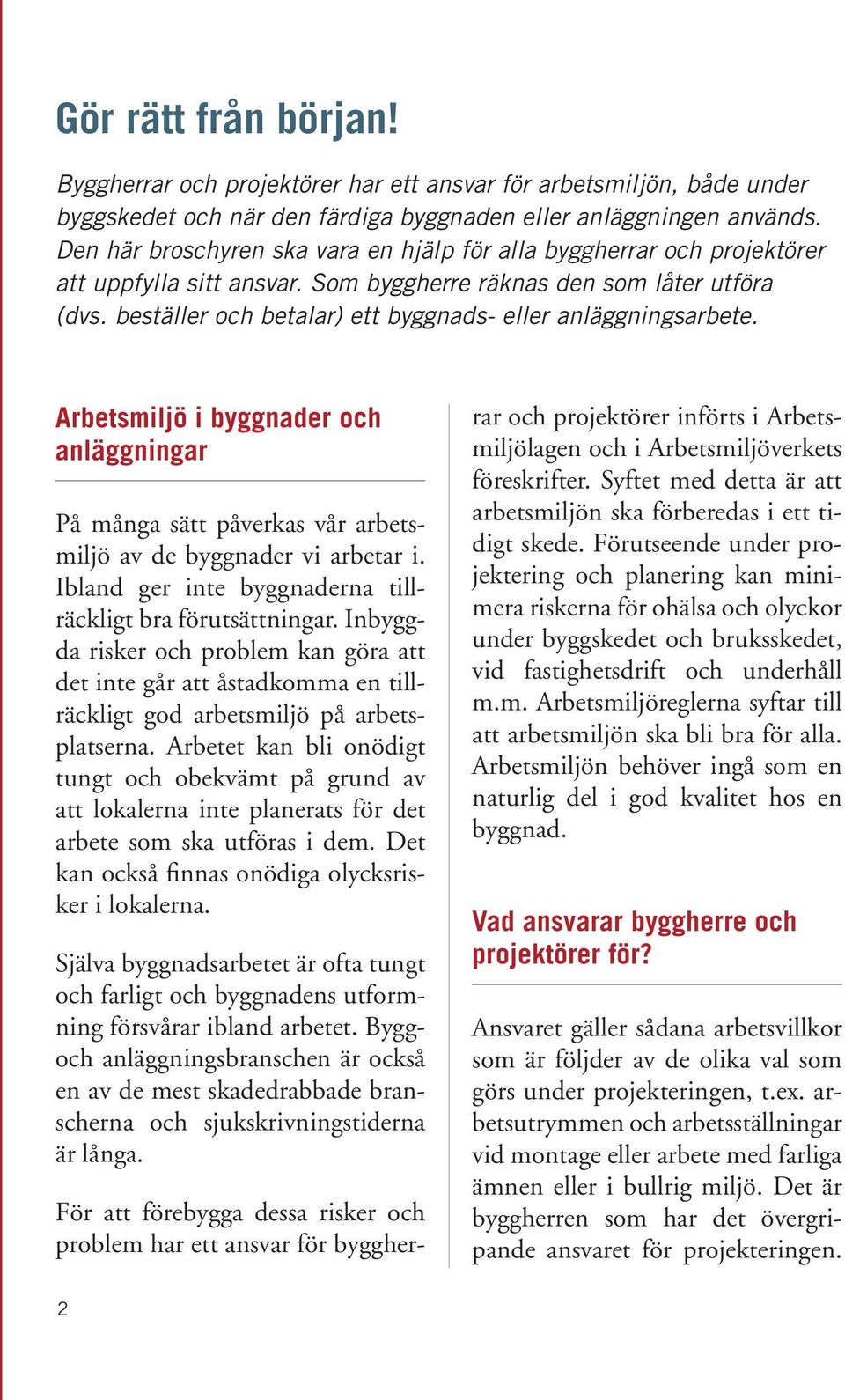 Gör rätt från början!

Byggherrar och projektörer har ett ansvar för arbetsmiljön, både under byggskedet och när den färdiga byggnaden eller anläggningen används. Den här broschyren ska vara en hjälp för alla byggherrar och projektörer att uppfylla sitt ansvar. Som byggherre räknas den som låter utföra (dvs. beställer och betalar) ett byggnads- eller anläggningsarbete.

Arbetsmiljö i byggnader och anläggningar

På många sätt påverkas vår arbetsmiljö av de byggnader vi arbetar i. Ibland ger inte byggnaderna tillräckligt bra förutsättningar. Inbyggda risker och problem kan göra att det inte går att åstadkomma en tillräckligt god arbetsmiljö på arbetsplatserna. Arbetet kan bli onödigt tungt och obekvämt på grund av att lokalerna inte planerats för det arbete som ska utföras i dem. Det kan också finnas onödiga olycksrisker i lokalerna.

Själva byggnadsarbetet är ofta tungt och farligt och byggnadens utformning försvårar ibland arbetet. Bygg- och anläggningsbranschen är också en av de mest skadedrabbade branscherna och sjukskrivningstiderna är långa.

För att förebygga dessa risker och problem har ett ansvar för byggherrar och projektörer införts i Arbetsmiljölagen och i Arbetsmiljöverkets föreskrifter. Syftet med detta är att arbetsmiljön ska förberedas i ett tidigt skede. Förutseende under projektering och planering kan minimera riskerna för ohälsa och olyckor under byggskedet och bruksskedet, vid fastighetsdrift och underhåll m.m. Arbetsmiljöreglerna syftar till att arbetsmiljön ska bli bra för alla. Arbetsmiljön behöver ingå som en naturlig del i god kvalitet hos en byggnad.

Vad ansvarar byggherre och projektörer för?

Ansvaret gäller sådana arbetsvillkor som är följder av de olika val som görs under projekteringen, t.ex. arbetsutrymmen och arbetsställningar vid montage eller arbete med farliga ämnen eller i bullrig miljö. Det är byggherren som har det övergripande ansvaret för projekteringen.

2